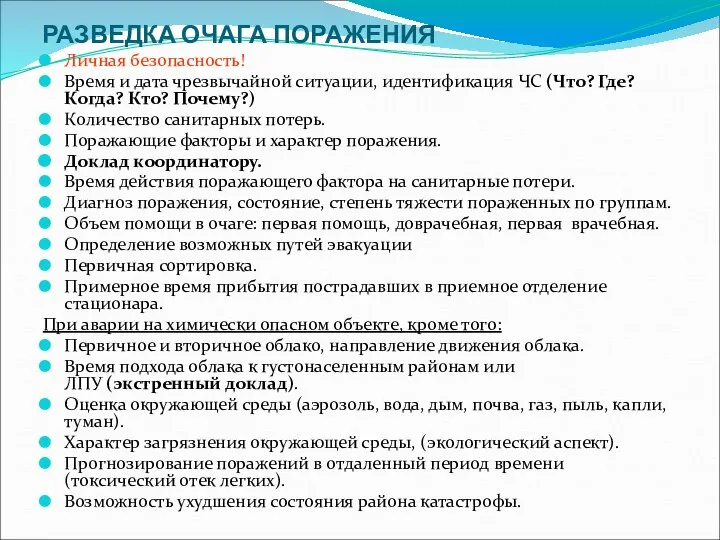 РАЗВЕДКА ОЧАГА ПОРАЖЕНИЯ

Личная безопасность!
Время и дата чрезвычайной ситуации, идентификация ЧС (Что? Где? Когда? Кто? Почему?)
Количество санитарных потерь.
Поражающие факторы и характер поражения.
Доклад координатору.
Время действия поражающего фактора на санитарные потери.
Диагноз поражения, состояние, степень тяжести пораженных по группам.
Объем помощи в очаге: первая помощь, доврачебная, первая врачебная.
Определение возможных путей эвакуации
Первичная сортировка.
Примерное время прибытия пострадавших в приемное отделение стационара.

При аварии на химически опасном объекте, кроме того:
Первичное и вторичное облако, направление движения облака.
Время подхода облака к густонаселенным районам или ЛПУ (экстренный доклад).
Оценка окружающей среды (аэрозоль, вода, дым, почва, газ, пыль, капли, туман).
Характер загрязнения окружающей среды, (экологический аспект).
Прогнозирование поражений в отдаленный период времени (токсический отек легких).
Возможность ухудшения состояния района катастрофы.